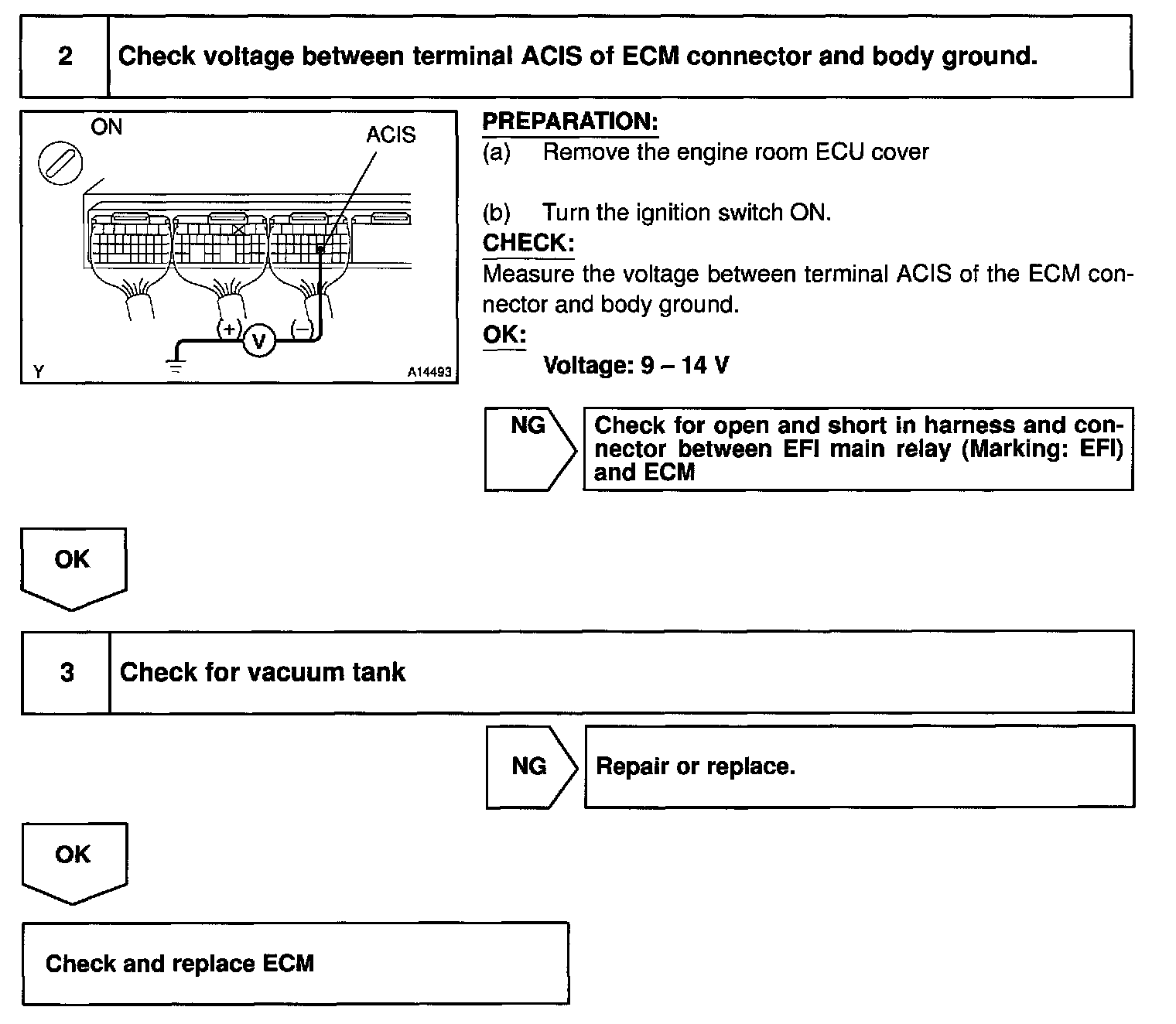 2 Check voltage between terminal ACIS of ECM connector and body ground.

ON

ACIS

(+) V (−)

Y A14493

PREPARATION:
(a) Remove the engine room ECU cover

(b) Turn the ignition switch ON.
CHECK:
Measure the voltage between terminal ACIS of the ECM connector and body ground.
OK:
Voltage: 9 – 14 V

NG

Check for open and short in harness and connector between EFI main relay (Marking: EFI) and ECM

OK

3 Check for vacuum tank

NG

Repair or replace.

OK

Check and replace ECM